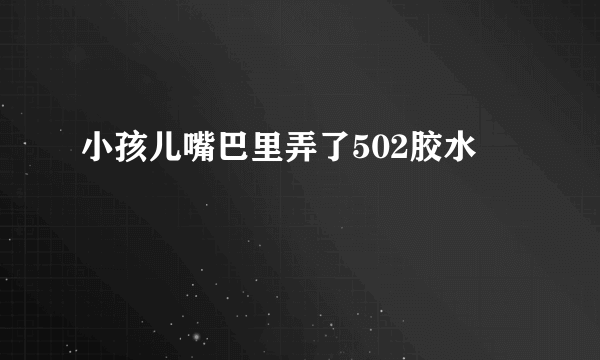 小孩儿嘴巴里弄了502胶水